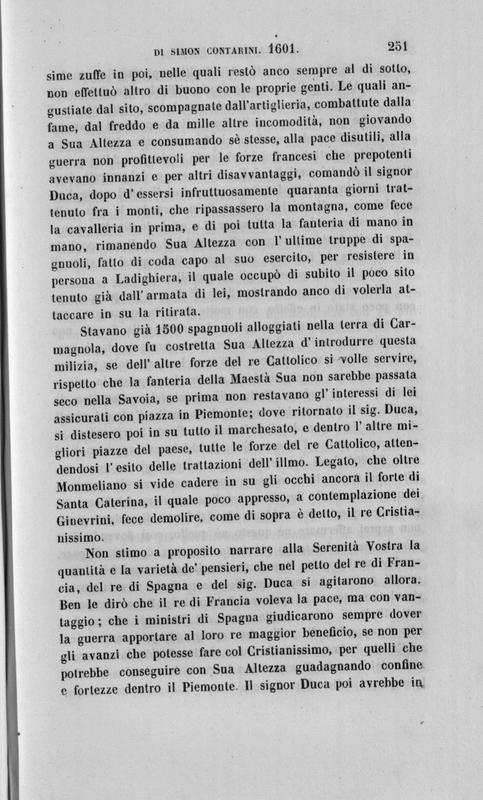 DI SIMON CONTARINI. 1601. 251

sime zuffe in poi, nelle quali restò anco sempre al di sotto, non effettuò altro di buono con le proprie genti. Le quali angustiate dal sito, scompagnate dall'artiglieria, combattute dalla fame, dal freddo e da mille altre incomodità, non giovando a Sua Altezza e consumando sè stesse, alla pace disutili, alla guerra non profittevoli per le forze francesi che prepotenti avevano innanzi e per altri disavvantaggi, comandò il signor Duca, dopo d'essersi infruttuosamente quaranta giorni trattenuto fra i monti, che ripassassero la montagna, come fece la cavalleria in prima, e di poi tutta la fanteria di mano in mano, rimanendo Sua Altezza con l'ultime truppe di spagnuoli, fatto di coda capo al suo esercito, per resistere in persona a Ladighiera, il quale occupò di subito il poco sito tenuto già dall'armata di lei, mostrando anco di volerla attaccare in su la ritirata.

Stavano già 1500 spagnuoli alloggiati nella terra di Carmagnola, dove fu costretta Sua Altezza d'introdurre questa milizia, se dell'altre forze del re Cattolico si volle servire, rispetto che la fanteria della Maestà Sua non sarebbe passata seco nella Savoia, se prima non restavano gl'interessi di lei assicurati con piazza in Piemonte; dove ritornato il sig. Duca, si distesero poi in su tutto il marchesato, e dentro l'altre migliori piazze del paese, tutte le forze del re Cattolico, attendendosi l'esito delle trattazioni dell'illmo. Legato, che oltre Monmeliano si vide cadere in su gli occhi ancora il forte di Santa Caterina, il quale poco appresso, a contemplazione dei Ginevrini, fece demolire, come di sopra è detto, il re Cristianissimo.

Non stimo a proposito narrare alla Serenità Vostra la quantità e la varietà de' pensieri, che nel petto del re di Francia, del re di Spagna e del sig. Duca si agitarono allora. Ben le dirò che il re di Francia voleva la pace, ma con vantaggio; che i ministri di Spagna giudicarono sempre dover la guerra apportare al loro re maggior beneficio, se non per gli avanzi che potesse fare col Cristianissimo, per quelli che potrebbe conseguire con Sua Altezza guadagnando confine e fortezze dentro il Piemonte. Il signor Duca poi avrebbe in